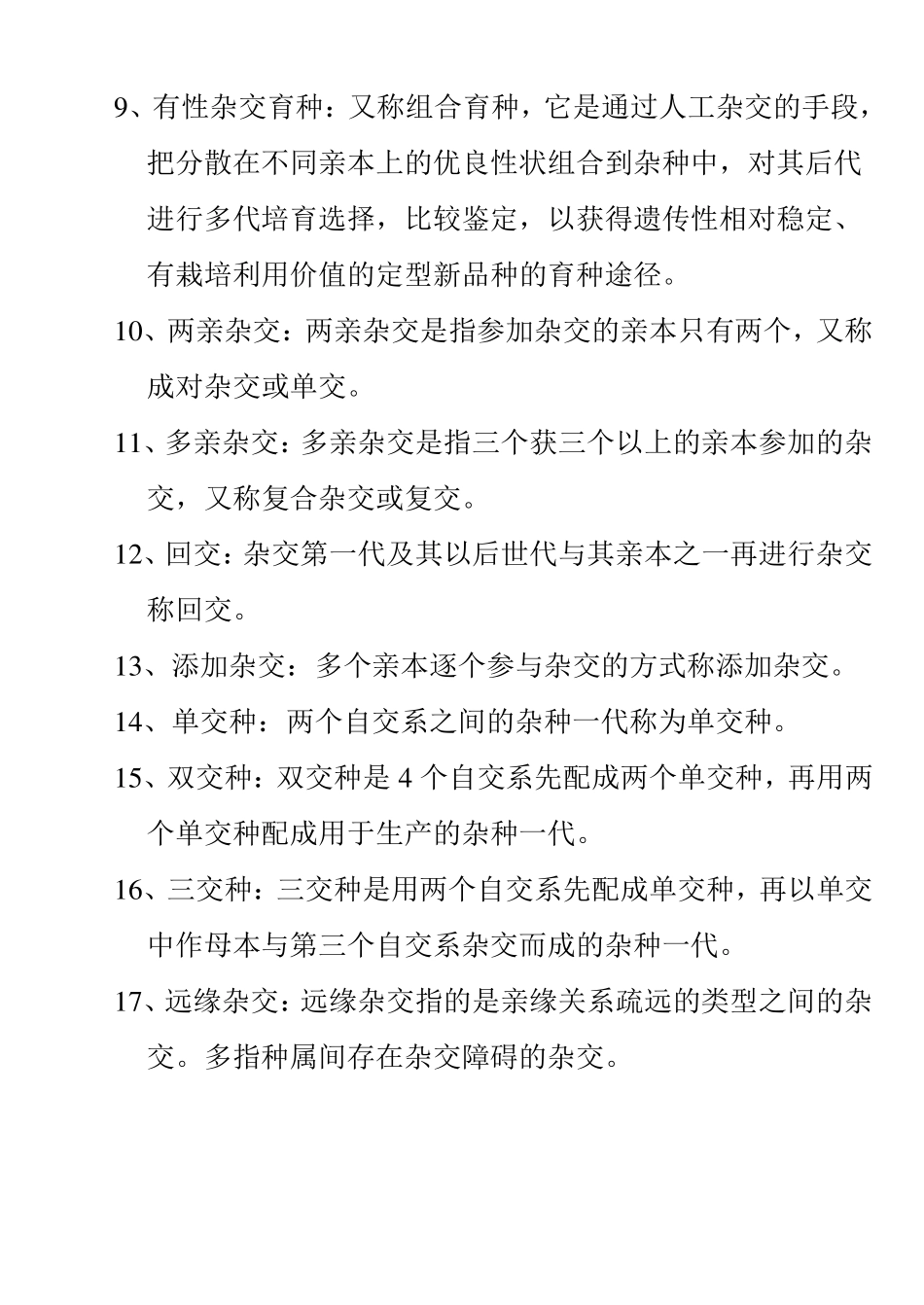 9、有性杂交育种：又称组合育种，它是通过人工杂交的手段，把分散在不同亲本上的优良性状组合到杂种中，对其后代进行多代培育选择，比较鉴定，以获得遗传性相对稳定、有栽培利用价值的定型新品种的育种途径。

10、两亲杂交：两亲杂交是指参加杂交的亲本只有两个，又称成对杂交或单交。

11、多亲杂交：多亲杂交是指三个获三个以上的亲本参加的杂交，又称复合杂交或复交。

12、回交：杂交第一代及其以后世代与其亲本之一再进行杂交称回交。

13、添加杂交：多个亲本逐个参与杂交的方式称添加杂交。

14、单交种：两个自交系之间的杂种一代称为单交种。

15、双交种：双交种是 4 个自交系先配成两个单交种，再用两个单交种配成用于生产的杂种一代。

16、三交种：三交种是用两个自交系先配成单交种，再以单交中作母本与第三个自交系杂交而成的杂种一代。

17、远缘杂交：远缘杂交指的是亲缘关系疏远的类型之间的杂交。多指种属间存在杂交障碍的杂交。